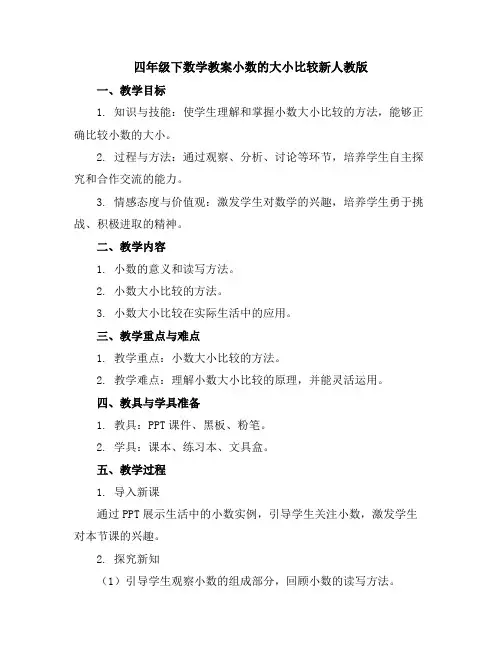 四年级下数学教案小数的大小比较新人教版

一、教学目标

1. 知识与技能：使学生理解和掌握小数大小比较的方法，能够正确比较小数的大小。

2. 过程与方法：通过观察、分析、讨论等环节，培养学生自主探究和合作交流的能力。

3. 情感态度与价值观：激发学生对数学的兴趣，培养学生勇于挑战、积极进取的精神。

二、教学内容

1. 小数的意义和读写方法。

2. 小数大小比较的方法。

3. 小数大小比较在实际生活中的应用。

三、教学重点与难点

1. 教学重点：小数大小比较的方法。

2. 教学难点：理解小数大小比较的原理，并能灵活运用。

四、教具与学具准备

1. 教具：PPT 课件、黑板、粉笔。

2. 学具：课本、练习本、文具盒。

五、教学过程

1. 导入新课

通过 PPT 展示生活中的小数实例，引导学生关注小数，激发学生对本节课的兴趣。

2. 探究新知

（1）引导学生观察小数的组成部分，回顾小数的读写方法。